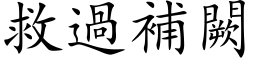 救過補闕